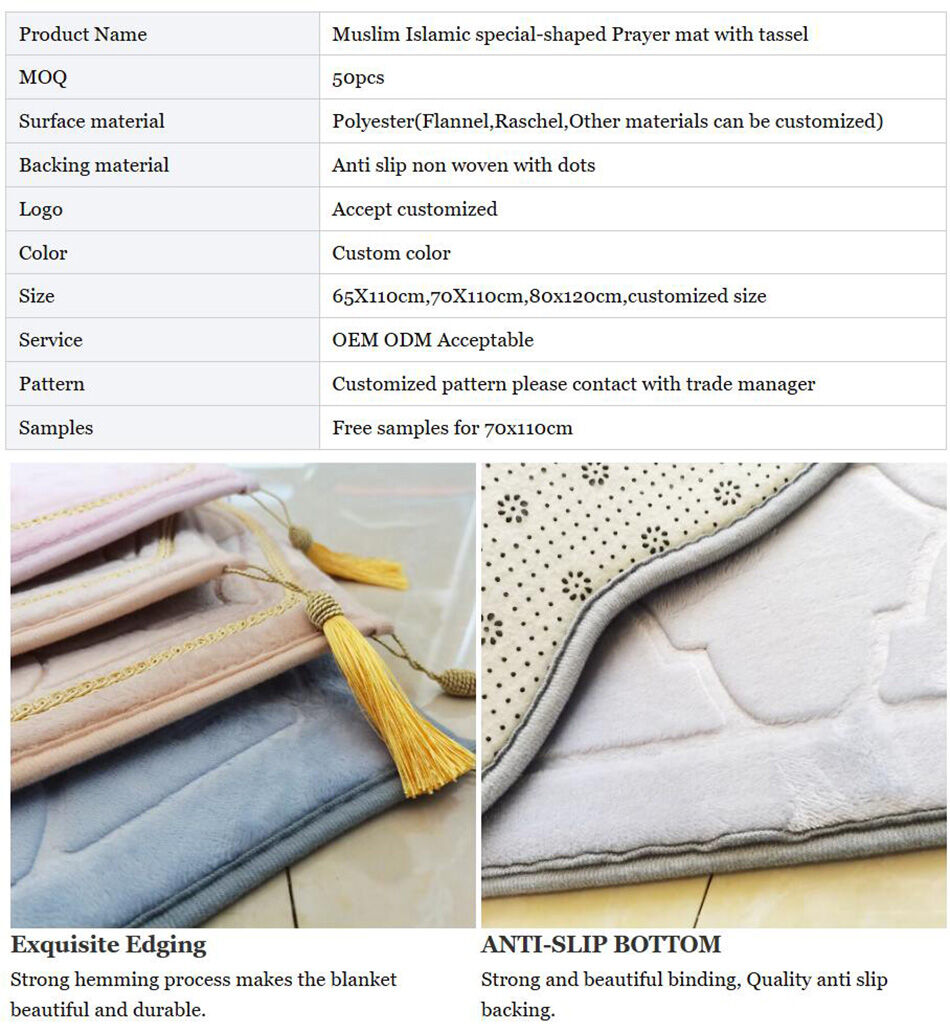 | Product Name | Muslim Islamic special-shaped Prayer mat with tassel |
|---|---|
| MOQ | 50pcs |
| Surface material | Polyester(Flannel,Raschel,Other materials can be customized) |
| Backing material | Anti slip non woven with dots |
| Logo | Accept customized |
| Color | Custom color |
| Size | 65X110cm,70X110cm,80x120cm,customized size |
| Service | OEM ODM Acceptable |
| Pattern | Customized pattern please contact with trade manager |
| Samples | Free samples for 70x110cm |

Exquisite Edging

Strong hemming process makes the blanket beautiful and durable.

ANTI-SLIP BOTTOM

Strong and beautiful binding, Quality anti slip backing.